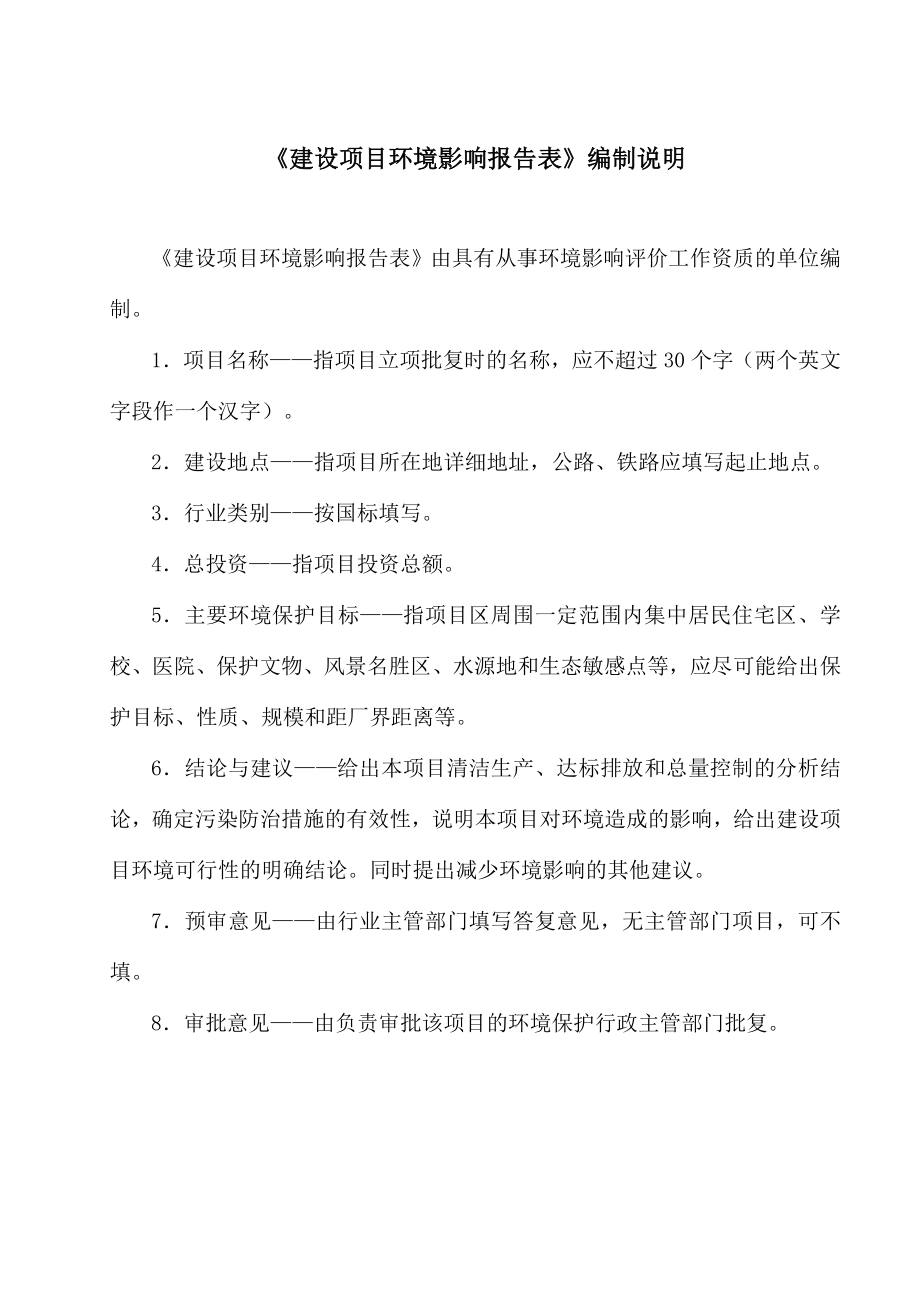 《建设项目环境影响报告表》编制说明

《建设项目环境影响报告表》由具有从事环境影响评价工作资质的单位编制。

1．项目名称——指项目立项批复时的名称，应不超过30个字（两个英文字段作一个汉字）。

2．建设地点——指项目所在地详细地址，公路、铁路应填写起止地点。

3．行业类别——按国标填写。

4．总投资——指项目投资总额。

5．主要环境保护目标——指项目区周围一定范围内集中居民住宅区、学校、医院、保护文物、风景名胜区、水源地和生态敏感点等，应尽可能给出保护目标、性质、规模和距厂界距离等。

6．结论与建议——给出本项目清洁生产、达标排放和总量控制的分析结论，确定污染防治措施的有效性，说明本项目对环境造成的影响，给出建设项目环境可行性的明确结论。同时提出减少环境影响的其他建议。

7．预审意见——由行业主管部门填写答复意见，无主管部门项目，可不填。

8．审批意见——由负责审批该项目的环境保护行政主管部门批复。